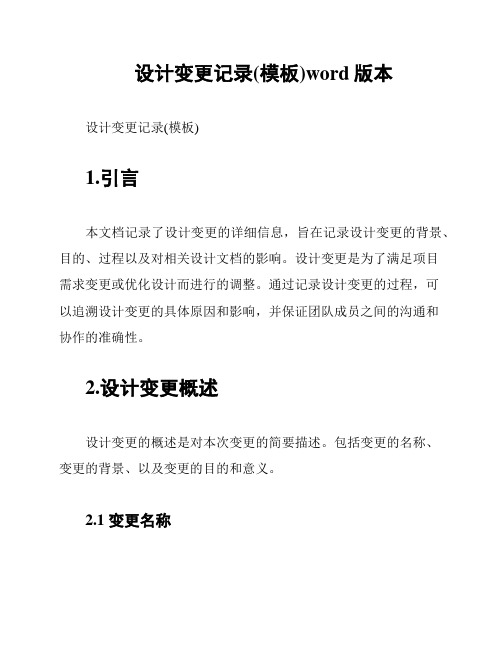 设计变更记录(模板)word 版本

设计变更记录(模板)

1.引言

本文档记录了设计变更的详细信息，旨在记录设计变更的背景、目的、过程以及对相关设计文档的影响。设计变更是为了满足项目需求变更或优化设计而进行的调整。通过记录设计变更的过程，可以追溯设计变更的具体原因和影响，并保证团队成员之间的沟通和协作的准确性。

2.设计变更概述

设计变更的概述是对本次变更的简要描述。包括变更的名称、变更的背景、以及变更的目的和意义。

2.1 变更名称